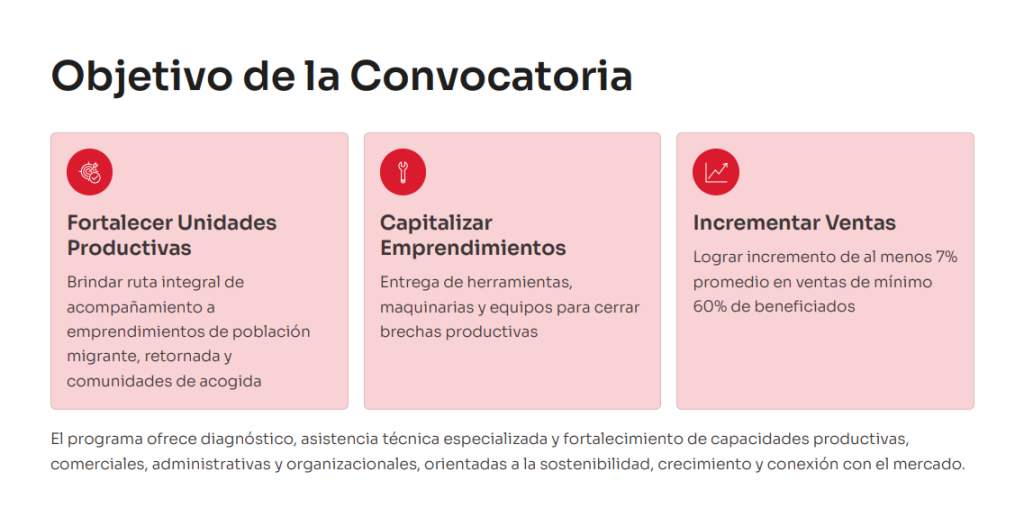 Objetivo de la Convocatoria

Fortalecer Unidades Productivas

Brindar ruta integral de acompañamiento a emprendimientos de población migrante, retornada y comunidades de acogida

Capitalizar Emprendimientos

Entrega de herramientas, maquinarias y equipos para cerrar brechas productivas

Incrementar Ventas

Lograr incremento de al menos 7% promedio en ventas de mínimo 60% de beneficiados

El programa ofrece diagnóstico, asistencia técnica especializada y fortalecimiento de capacidades productivas, comerciales, administrativas y organizacionales, orientadas a la sostenibilidad, crecimiento y conexión con el mercado.